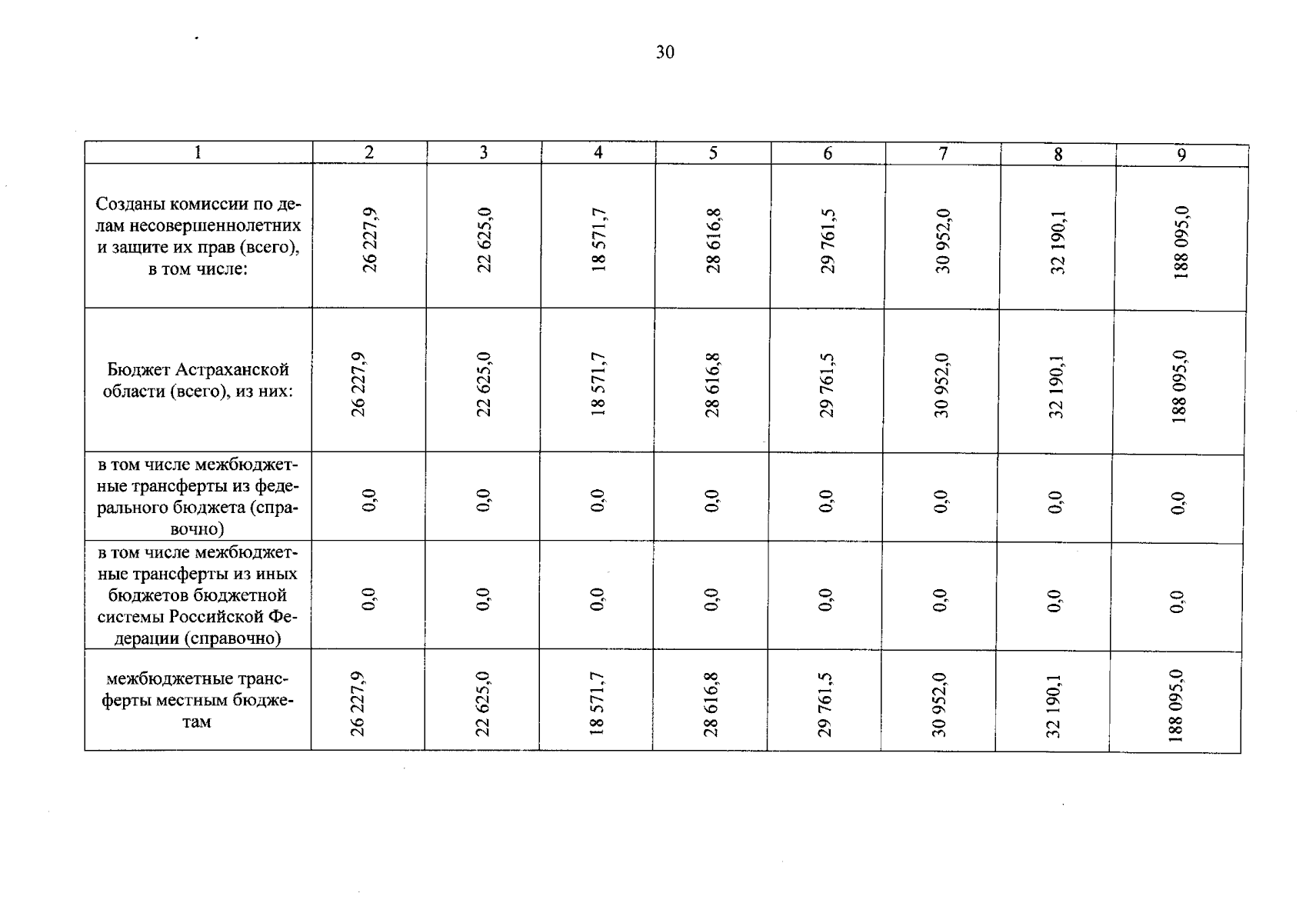 30

| 1 | 2 | 3 | 4 | 5 | 6 | 7 | 8 | 9 |
|---|---|---|---|---|---|---|---|---|
| Созданы комиссии по делам несовершеннолетних и защите их прав (всего), в том числе: | 26 227,9 | 22 625,0 | 18 571,7 | 28 616,8 | 29 761,5 | 30 952,0 | 32 190,1 | 188 095,0 |
| Бюджет Астраханской области (всего), из них: | 26 227,9 | 22 625,0 | 18 571,7 | 28 616,8 | 29 761,5 | 30 952,0 | 32 190,1 | 188 095,0 |
| в том числе межбюджетные трансферты из федерального бюджета (справочно) | 0,0 | 0,0 | 0,0 | 0,0 | 0,0 | 0,0 | 0,0 | 0,0 |
| в том числе межбюджетные трансферты из иных бюджетов бюджетной системы Российской Федерации (справочно) | 0,0 | 0,0 | 0,0 | 0,0 | 0,0 | 0,0 | 0,0 | 0,0 |
| межбюджетные трансферты местным бюджетам | 26 227,9 | 22 625,0 | 18 571,7 | 28 616,8 | 29 761,5 | 30 952,0 | 32 190,1 | 188 095,0 |